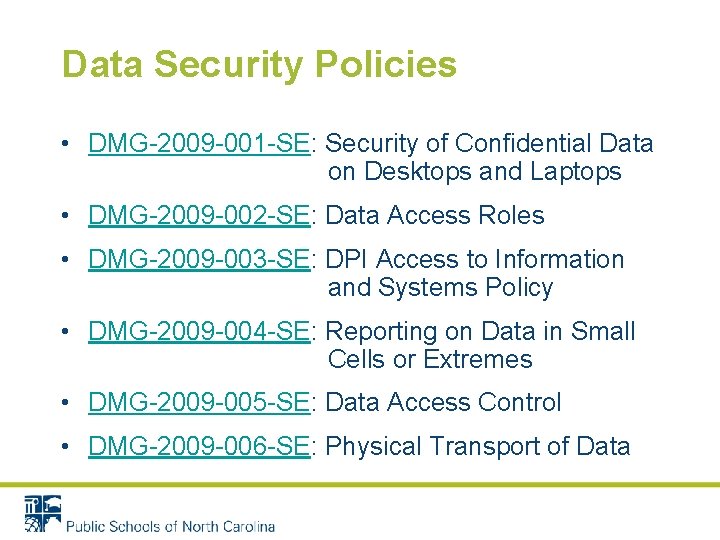 Data Security Policies

• DMG-2009-001-SE: Security of Confidential Data on Desktops and Laptops

• DMG-2009-002-SE: Data Access Roles

• DMG-2009-003-SE: DPI Access to Information and Systems Policy

• DMG-2009-004-SE: Reporting on Data in Small Cells or Extremes

• DMG-2009-005-SE: Data Access Control

• DMG-2009-006-SE: Physical Transport of Data

Public Schools of North Carolina